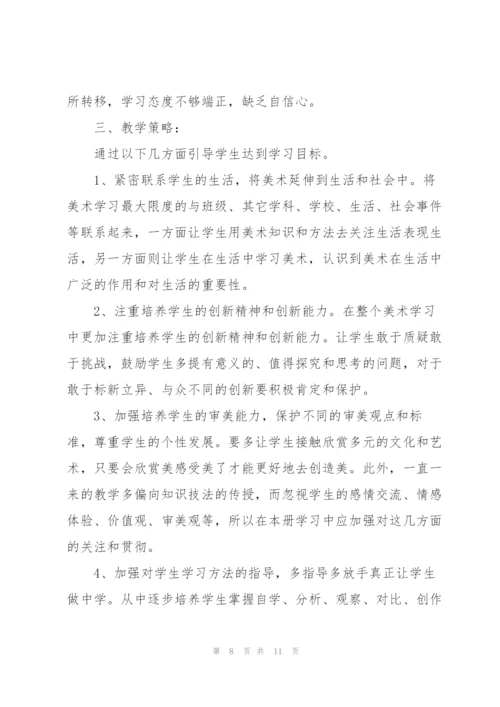 所转移，学习态度不够端正，缺乏自信心。

三、教学策略：

通过以下几方面引导学生达到学习目标。

1、紧密联系学生的生活，将美术延伸到生活和社会中。将美术学习最大限度的与班级、其它学科、学校、生活、社会事件等联系起来，一方面让学生用美术知识和方法去关注生活表现生活，另一方面则让学生在生活中学习美术，认识到美术在生活中广泛的作用和对生活的重要性。

2、注重培养学生的创新精神和创新能力。在整个美术学习中更加注重培养学生的创新精神和创新能力。让学生敢于质疑敢于挑战，鼓励学生多提有意义的、值得探究和思考的问题，对于敢于标新立异、与众不同的创新要积极肯定和保护。

3、加强培养学生的审美能力，保护不同的审美观点和标准，尊重学生的个性发展。要多让学生接触欣赏多元的文化和艺术，只要会欣赏美感受美了才能更好地去创造美。此外，一直一来的教学多偏向知识技法的传授，而忽视学生的感情交流、情感体验、价值观、审美观等，所以在本册学习中应加强对这几方面的关注和贯彻。

4、加强对学生学习方法的指导，多指导多放手真正让学生做中学。从中逐步培养学生掌握自学、分析、观察、对比、创作

第 8 页 共 11 页